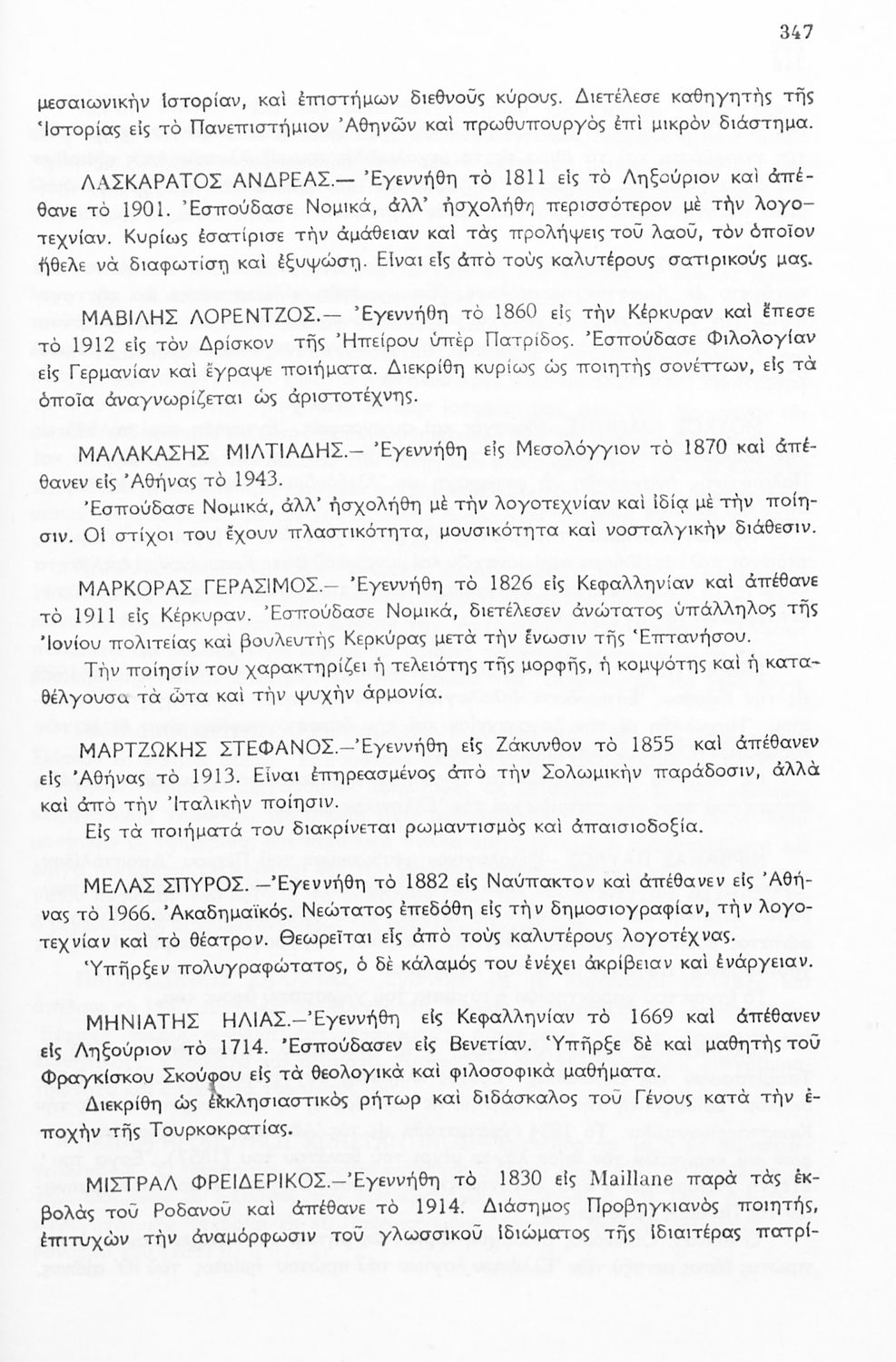 347

μεσαιωνικὴν ἱστορίαν, καὶ ἐπιστήμων διεθνοῦς κύρους. Διετέλεσε καθηγητὴς τῆς Ἱστορίας εἰς τὸ Πανεπιστήμιον Ἀθηνῶν καὶ πρωθυπουργὸς ἐπὶ μικρὸν διάστημα.

ΛΑΣΚΑΡΑΤΟΣ ΑΝΔΡΕΑΣ.— Ἐγεννήθη τὸ 1811 εἰς τὸ Ληξούριον καὶ ἀπέθανε τὸ 1901. Ἐσπούδασε Νομικά, ἀλλ' ἠσχολήθη περισσότερον μὲ τὴν λογοτεχνίαν. Κυρίως ἐσατίρισε τὴν ἀμάθειαν καὶ τὰς προλήψεις τοῦ λαοῦ, τὸν ὁποῖον ἤθελε νὰ διαφωτίσῃ καὶ ἐξυψώσῃ. Εἶναι εἷς ἀπὸ τοὺς καλυτέρους σατιρικούς μας.

ΜΑΒΙΛΗΣ ΛΟΡΕΝΤΖΟΣ.— Ἐγεννήθη τὸ 1860 εἰς τὴν Κέρκυραν καὶ ἔπεσε τὸ 1912 εἰς τὸν Δρίσκον τῆς Ἠπείρου ὑπὲρ Πατρίδος. Ἐσπούδασε Φιλολογίαν εἰς Γερμανίαν καὶ ἔγραψε ποιήματα. Διεκρίθη κυρίως ὡς ποιητὴς σονέττων, εἰς τὰ ὁποῖα ἀναγνωρίζεται ὡς ἀριστοτέχνης.

ΜΑΛΑΚΑΣΗΣ ΜΙΛΤΙΑΔΗΣ.— Ἐγεννήθη εἰς Μεσολόγγιον τὸ 1870 καὶ ἀπέθανεν εἰς Ἀθήνας τὸ 1943.
Ἐσπούδασε Νομικά, ἀλλ' ἠσχολήθη μὲ τὴν λογοτεχνίαν καὶ ἰδίᾳ μὲ τὴν ποίησιν. Οἱ στίχοι του ἔχουν πλαστικότητα, μουσικότητα καὶ νοσταλγικὴν διάθεσιν.

ΜΑΡΚΟΡΑΣ ΓΕΡΑΣΙΜΟΣ.— Ἐγεννήθη τὸ 1826 εἰς Κεφαλληνίαν καὶ ἀπέθανε τὸ 1911 εἰς Κέρκυραν. Ἐσπούδασε Νομικά, διετέλεσεν ἀνώτατος ὑπάλληλος τῆς Ἰονίου πολιτείας καὶ βουλευτὴς Κερκύρας μετὰ τὴν ἕνωσιν τῆς Ἑπτανήσου.
Τὴν ποίησίν του χαρακτηρίζει ἡ τελειότης τῆς μορφῆς, ἡ κομψότης καὶ ἡ καταθέλγουσα τὰ ὦτα καὶ τὴν ψυχὴν ἁρμονία.

ΜΑΡΤΖΩΚΗΣ ΣΤΕΦΑΝΟΣ.—Ἐγεννήθη εἰς Ζάκυνθον τὸ 1855 καὶ ἀπέθανεν εἰς Ἀθήνας τὸ 1913. Εἶναι ἐπηρεασμένος ἀπὸ τὴν Σολωμικὴν παράδοσιν, ἀλλὰ καὶ ἀπὸ τὴν Ἰταλικὴν ποίησιν.
Εἰς τὰ ποιήματά του διακρίνεται ρωμαντισμὸς καὶ ἀπαισιοδοξία.

ΜΕΛΑΣ ΣΠΥΡΟΣ. —Ἐγεννήθη τὸ 1882 εἰς Ναύπακτον καὶ ἀπέθανεν εἰς Ἀθήνας τὸ 1966. Ἀκαδημαϊκός. Νεώτατος ἐπεδόθη εἰς τὴν δημοσιογραφίαν, τὴν λογοτεχνίαν καὶ τὸ θέατρον. Θεωρεῖται εἷς ἀπὸ τοὺς καλυτέρους λογοτέχνας.
Ὑπῆρξεν πολυγραφώτατος, ὁ δὲ κάλαμός του ἐνέχει ἀκρίβειαν καὶ ἐνάργειαν.

ΜΗΝΙΑΤΗΣ ΗΛΙΑΣ.—Ἐγεννήθη εἰς Κεφαλληνίαν τὸ 1669 καὶ ἀπέθανεν εἰς Ληξούριον τὸ 1714. Ἐσπούδασεν εἰς Βενετίαν. Ὑπῆρξε δὲ καὶ μαθητὴς τοῦ Φραγκίσκου Σκούφου εἰς τὰ θεολογικὰ καὶ φιλοσοφικὰ μαθήματα.
Διεκρίθη ὡς ἐκκλησιαστικὸς ρήτωρ καὶ διδάσκαλος τοῦ Γένους κατὰ τὴν ἐποχὴν τῆς Τουρκοκρατίας.

ΜΙΣΤΡΑΛ ΦΡΕΙΔΕΡΙΚΟΣ.—Ἐγεννήθη τὸ 1830 εἰς Maillane παρὰ τὰς ἐκβολὰς τοῦ Ροδανοῦ καὶ ἀπέθανε τὸ 1914. Διάσημος Προβηγκιανὸς ποιητής, ἐπιτυχὼν τὴν ἀναμόρφωσιν τοῦ γλωσσικοῦ ἰδιώματος τῆς ἰδιαιτέρας πατρί-